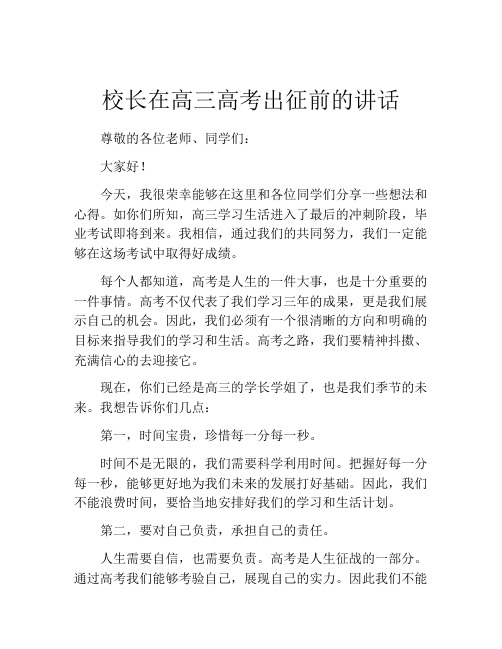 校长在高三高考出征前的讲话

尊敬的各位老师、同学们：

大家好！

今天，我很荣幸能够在这里和各位同学们分享一些想法和心得。如你们所知，高三学习生活进入了最后的冲刺阶段，毕业考试即将到来。我相信，通过我们的共同努力，我们一定能够在这场考试中取得好成绩。

每个人都知道，高考是人生的一件大事，也是十分重要的一件事情。高考不仅代表了我们学习三年的成果，更是我们展示自己的机会。因此，我们必须有一个很清晰的方向和明确的目标来指导我们的学习和生活。高考之路，我们要精神抖擞、充满信心的去迎接它。

现在，你们已经是高三的学长学姐了，也是我们季节的未来。我想告诉你们几点：

第一，时间宝贵，珍惜每一分每一秒。

时间不是无限的，我们需要科学利用时间。把握好每一分每一秒，能够更好地为我们未来的发展打好基础。因此，我们不能浪费时间，要恰当地安排好我们的学习和生活计划。

第二，要对自己负责，承担自己的责任。

人生需要自信，也需要负责。高考是人生征战的一部分。通过高考我们能够考验自己，展现自己的实力。因此我们不能